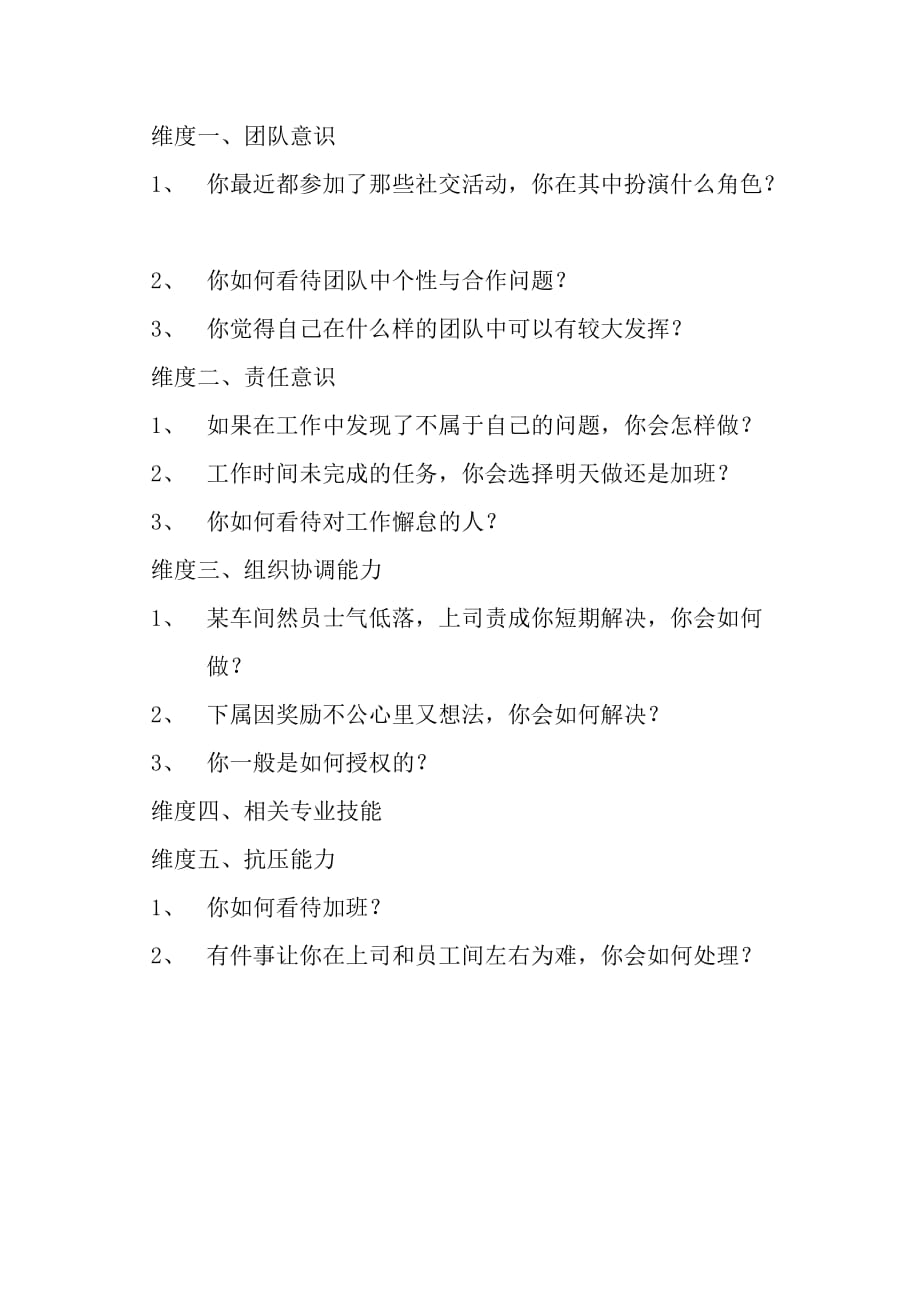 维度一、团队意识

1、 你最近都参加了那些社交活动，你在其中扮演什么角色？

2、 你如何看待团队中个性与合作问题？

3、 你觉得自己在什么样的团队中可以有较大发挥？

维度二、责任意识

1、 如果在工作中发现了不属于自己的问题，你会怎样做？

2、 工作时间未完成的任务，你会选择明天做还是加班？

3、 你如何看待对工作懈怠的人？

维度三、组织协调能力

1、 某车间然员士气低落，上司责成你短期解决，你会如何做？

2、 下属因奖励不公心里又想法，你会如何解决？

3、 你一般是如何授权的？

维度四、相关专业技能

维度五、抗压能力

1、 你如何看待加班？

2、 有件事让你在上司和员工间左右为难，你会如何处理？